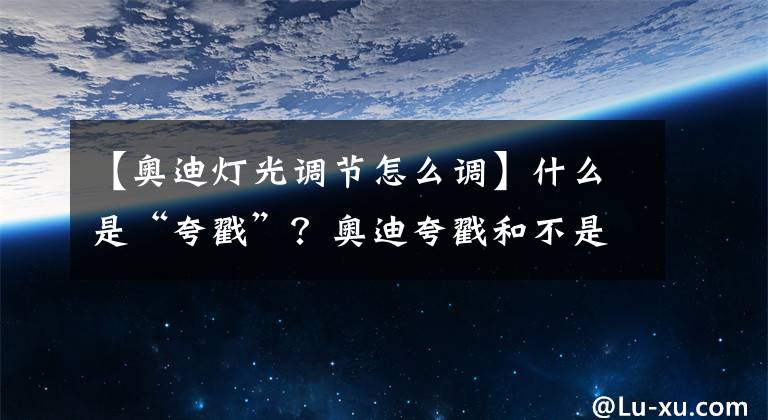 【奥迪灯光调节怎么调】什么是“夸戳”？奥迪夸戳和不是

@Lu-xu.com